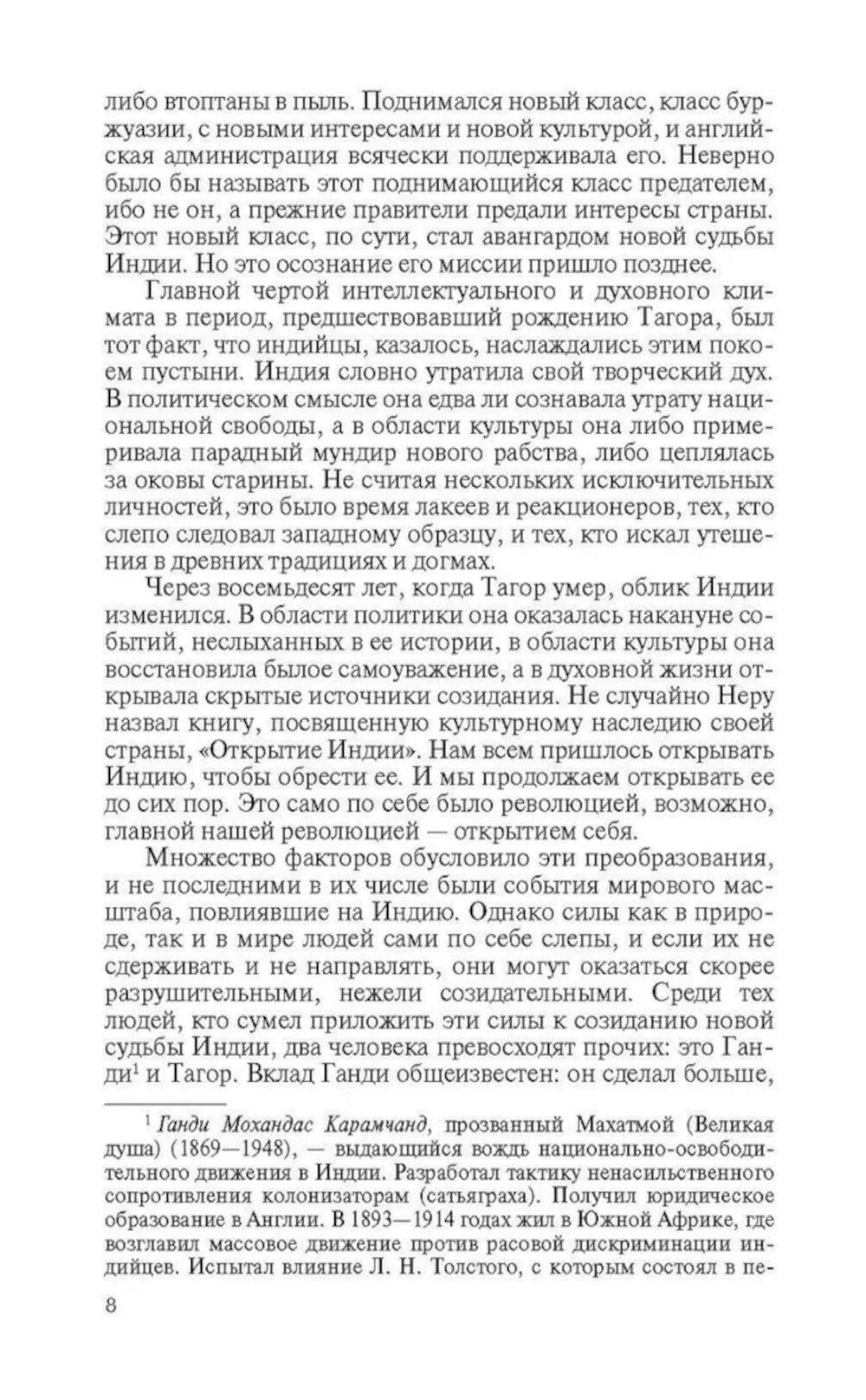 либо втоптаны в пыль. Поднимался новый класс, класс буржуазии, с новыми интересами и новой культурой, и английская администрация всячески поддерживала его. Неверно было бы называть этот поднимающийся класс предателем, ибо не он, а прежние правители предали интересы страны. Этот новый класс, по сути, стал авангардом новой судьбы Индии. Но это осознание его миссии пришло позднее.

Главной чертой интеллектуального и духовного климата в период, предшествовавший рождению Тагора, был тот факт, что индийцы, казалось, наслаждались этим покоем пустыни. Индия словно утратила свой творческий дух. В политическом смысле она едва ли сознавала утрату национальной свободы, а в области культуры она либо примеривала парадный мундир нового рабства, либо цеплялась за оковы старины. Не считая нескольких исключительных личностей, это было время лакеев и реакционеров, тех, кто слепо следовал западному образцу, и тех, кто искал утешения в древних традициях и догмах.

Через восемьдесят лет, когда Тагор умер, облик Индии изменился. В области политики она оказалась накануне событий, неслыханных в ее истории, в области культуры она восстановила былое самоуважение, а в духовной жизни открывала скрытые источники созидания. Не случайно Неру назвал книгу, посвященную культурному наследию своей страны, «Открытие Индии». Нам всем пришлось открывать Индию, чтобы обрести ее. И мы продолжаем открывать ее до сих пор. Это само по себе было революцией, возможно, главной нашей революцией — открытием себя.

Множество факторов обусловило эти преобразования, и не последними в их числе были события мирового масштаба, повлиявшие на Индию. Однако силы как в природе, так и в мире людей сами по себе слепы, и если их не сдерживать и не направлять, они могут оказаться скорее разрушительными, нежели созидательными. Среди тех людей, кто сумел приложить эти силы к созиданию новой судьбы Индии, два человека превосходят прочих: это Ганди$^1$ и Тагор. Вклад Ганди общеизвестен: он сделал больше,

$^1$ Ганди Мохандас Карамчанд, прозванный Махатмой (Великая душа) (1869—1948), — выдающийся вождь национально-освободительного движения в Индии. Разработал тактику ненасильственного сопротивления колонизаторам (сатьяграха). Получил юридическое образование в Англии. В 1893—1914 годах жил в Южной Африке, где возглавил массовое движение против расовой дискриминации индийцев. Испытал влияние Л. Н. Толстого, с которым состоял в пе-

8